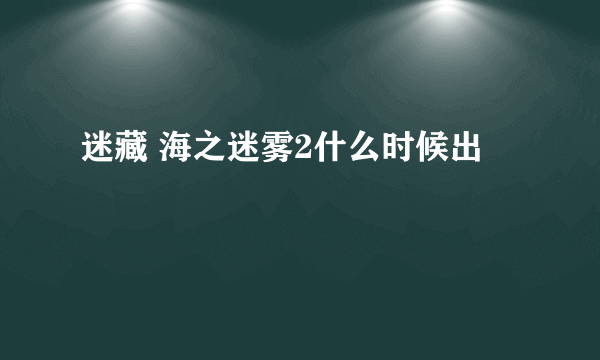 迷藏 海之迷雾2什么时候出